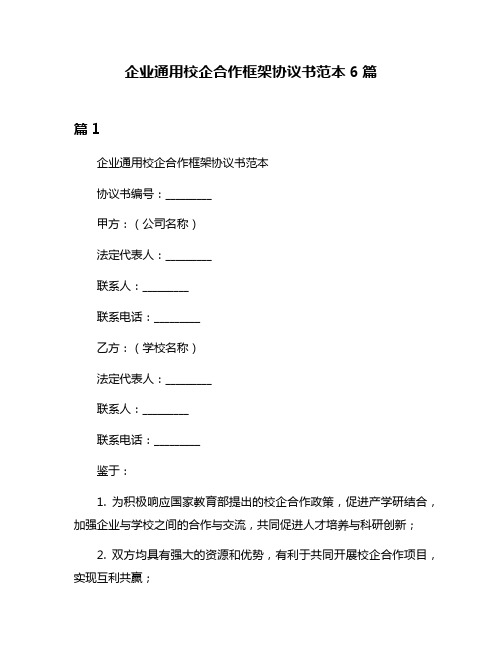 企业通用校企合作框架协议书范本 6 篇

篇 1

企业通用校企合作框架协议书范本

协议书编号：________

甲方：（公司名称）

法定代表人：________

联系人：________

联系电话：________

乙方：（学校名称）

法定代表人：________

联系人：________

联系电话：________

鉴于：

1. 为积极响应国家教育部提出的校企合作政策，促进产学研结合，加强企业与学校之间的合作与交流，共同促进人才培养与科研创新；

2. 双方均具有强大的资源和优势，有利于共同开展校企合作项目，实现互利共赢；